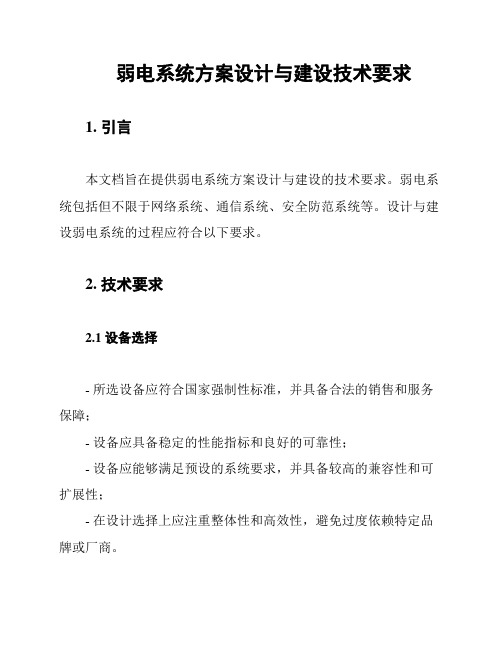 弱电系统方案设计与建设技术要求

1. 引言

本文档旨在提供弱电系统方案设计与建设的技术要求。弱电系统包括但不限于网络系统、通信系统、安全防范系统等。设计与建设弱电系统的过程应符合以下要求。

2. 技术要求

2.1 设备选择

- 所选设备应符合国家强制性标准，并具备合法的销售和服务保障；

- 设备应具备稳定的性能指标和良好的可靠性；

- 设备应能够满足预设的系统要求，并具备较高的兼容性和可扩展性；

- 在设计选择上应注重整体性和高效性，避免过度依赖特定品牌或厂商。